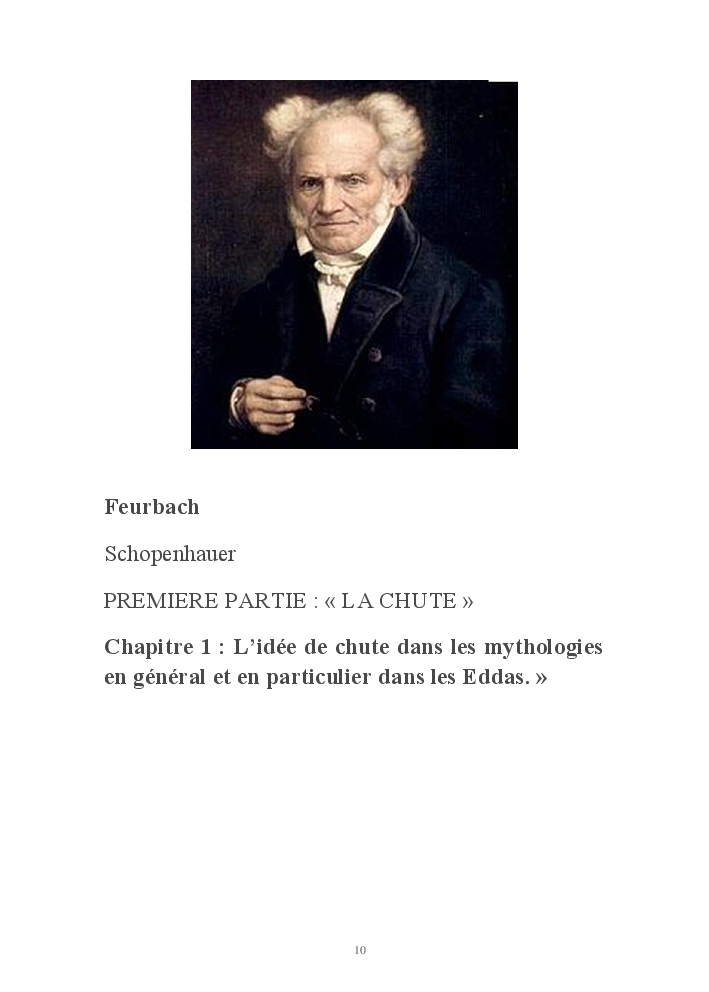 Feurbach

Schopenhauer

PREMIERE PARTIE : « LA CHUTE »

Chapitre 1 : L'idée de chute dans les mythologies en général et en particulier dans les Eddas. »

10